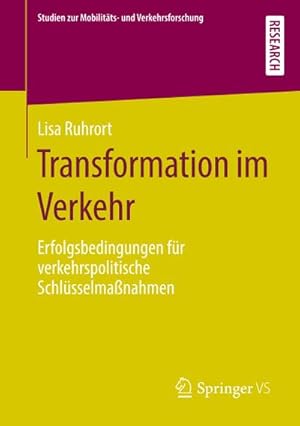 Studien zur Mobilitäts- und Verkehrsforschung

RESEARCH

Lisa Ruhrort

Transformation im Verkehr

Erfolgsbedingungen für verkehrspolitische Schlüsselmaßnahmen

Springer VS